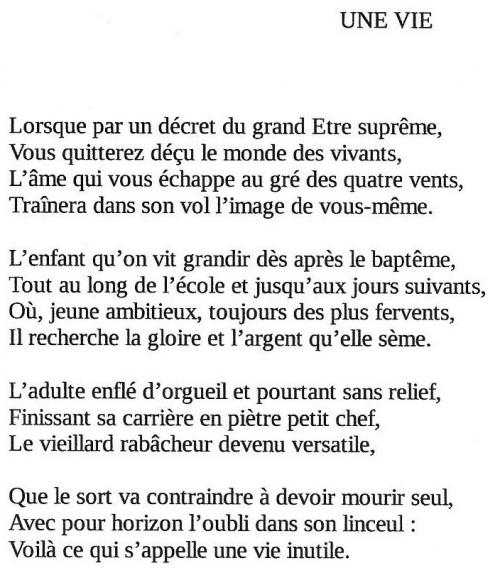 UNE VIE

Lorsque par un décret du grand Etre suprême,
Vous quitterez déçu le monde des vivants,
L’âme qui vous échappe au gré des quatre vents,
Traînera dans son vol l’image de vous-même.

L’enfant qu’on vit grandir dès après le baptême,
Tout au long de l’école et jusqu’aux jours suivants,
Où, jeune ambitieux, toujours des plus fervents,
Il recherche la gloire et l’argent qu’elle sème.

L’adulte enflé d’orgueil et pourtant sans relief,
Finissant sa carrière en piètre petit chef,
Le vieillard rabâcheur devenu versatile,

Que le sort va contraindre à devoir mourir seul,
Avec pour horizon l’oubli dans son linceul :
Voilà ce qui s’appelle une vie inutile.